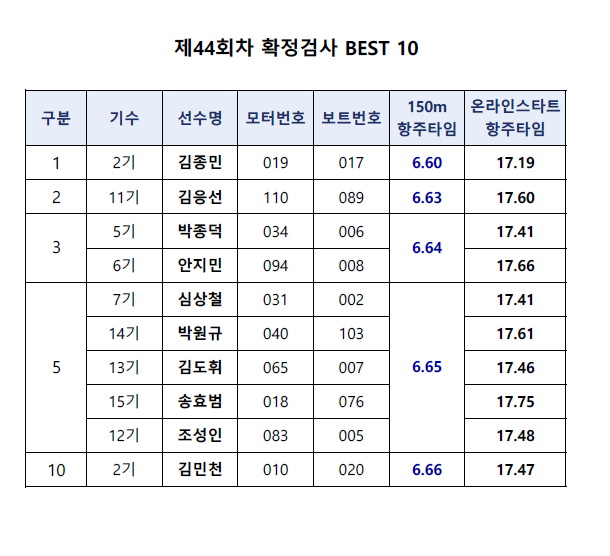 제44회차 확정검사 BEST 10

| 구분 | 기수 | 선수명 | 모터번호 | 보트번호 | 150m 항주타임 | 온라인스타트 항주타임 |
|---|---|---|---|---|---|---|
| 1 | 2기 | 김종민 | 019 | 017 | 6.60 | 17.19 |
| 2 | 11기 | 김응선 | 110 | 089 | 6.63 | 17.60 |
| 3 | 5기 | 박종덕 | 034 | 006 | 6.64 | 17.41 |
|  | 6기 | 안지민 | 094 | 008 |  | 17.66 |
| 5 | 7기 | 심상철 | 031 | 002 | 6.65 | 17.41 |
|  | 14기 | 박원규 | 040 | 103 |  | 17.61 |
|  | 13기 | 김도휘 | 065 | 007 |  | 17.46 |
|  | 15기 | 송효범 | 018 | 076 |  | 17.75 |
|  | 12기 | 조성인 | 083 | 005 |  | 17.48 |
| 10 | 2기 | 김민천 | 010 | 020 | 6.66 | 17.47 |